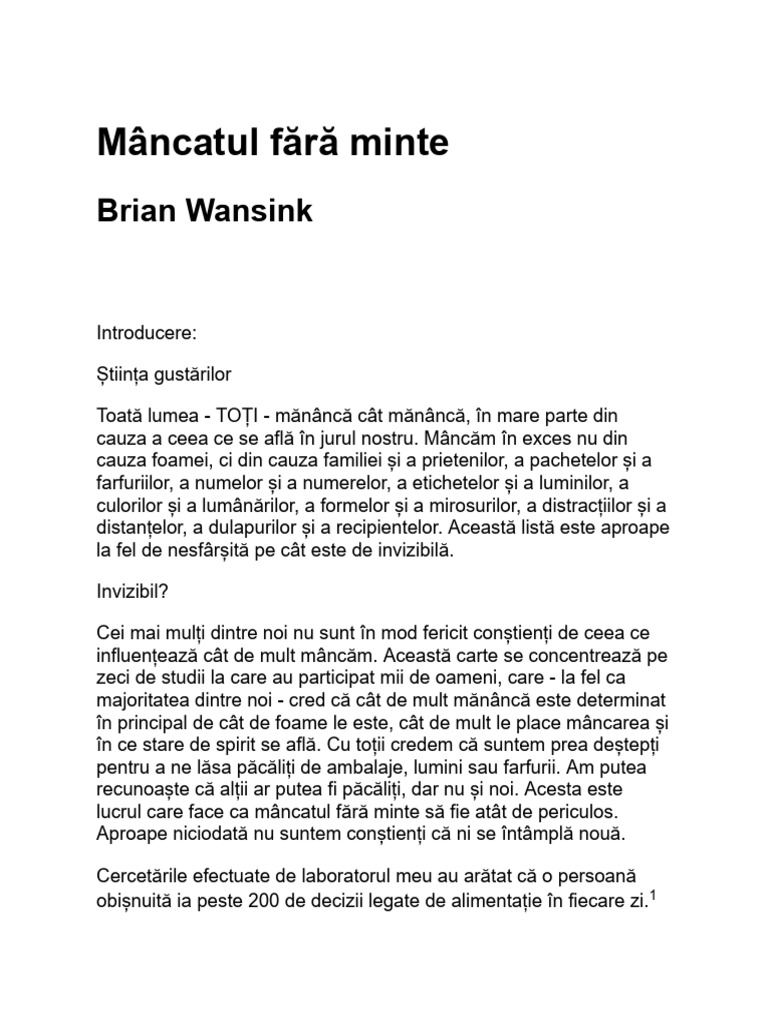 Mâncatul fără minte

Brian Wansink

Introducere:

Știința gustărilor

Toată lumea - TOȚI - mănâncă cât mănâncă, în mare parte din cauza a ceea ce se află în jurul nostru. Mâncăm în exces nu din cauza foamei, ci din cauza familiei și a prietenilor, a pachetelor și a farfuriilor, a numelor și a numerelor, a etichetelor și a luminilor, a culorilor și a lumânărilor, a formelor și a mirosurilor, a distracțiilor și a distanțelor, a dulapurilor și a recipientelor. Această listă este aproape la fel de nesfârșită pe cât este de invizibilă.

Invizibil?

Cei mai mulți dintre noi nu sunt în mod fericit conștienți de ceea ce influențează cât de mult mâncăm. Această carte se concentrează pe zeci de studii la care au participat mii de oameni, care - la fel ca majoritatea dintre noi - cred că cât de mult mănâncă este determinat în principal de cât de foame le este, cât de mult le place mâncarea și în ce stare de spirit se află. Cu toții credem că suntem prea deștepți pentru a ne lăsa păcăliți de ambalaje, lumini sau farfurii. Am putea recunoaște că alții ar putea fi păcăliți, dar nu și noi. Acesta este lucrul care face ca mâncatul fără minte să fie atât de periculos. Aproape niciodată nu suntem conștienți că ni se întâmplă nouă.

Cercetările efectuate de laboratorul meu au arătat că o persoană obișnuită ia peste 200 de decizii legate de alimentație în fiecare zi.$^1$